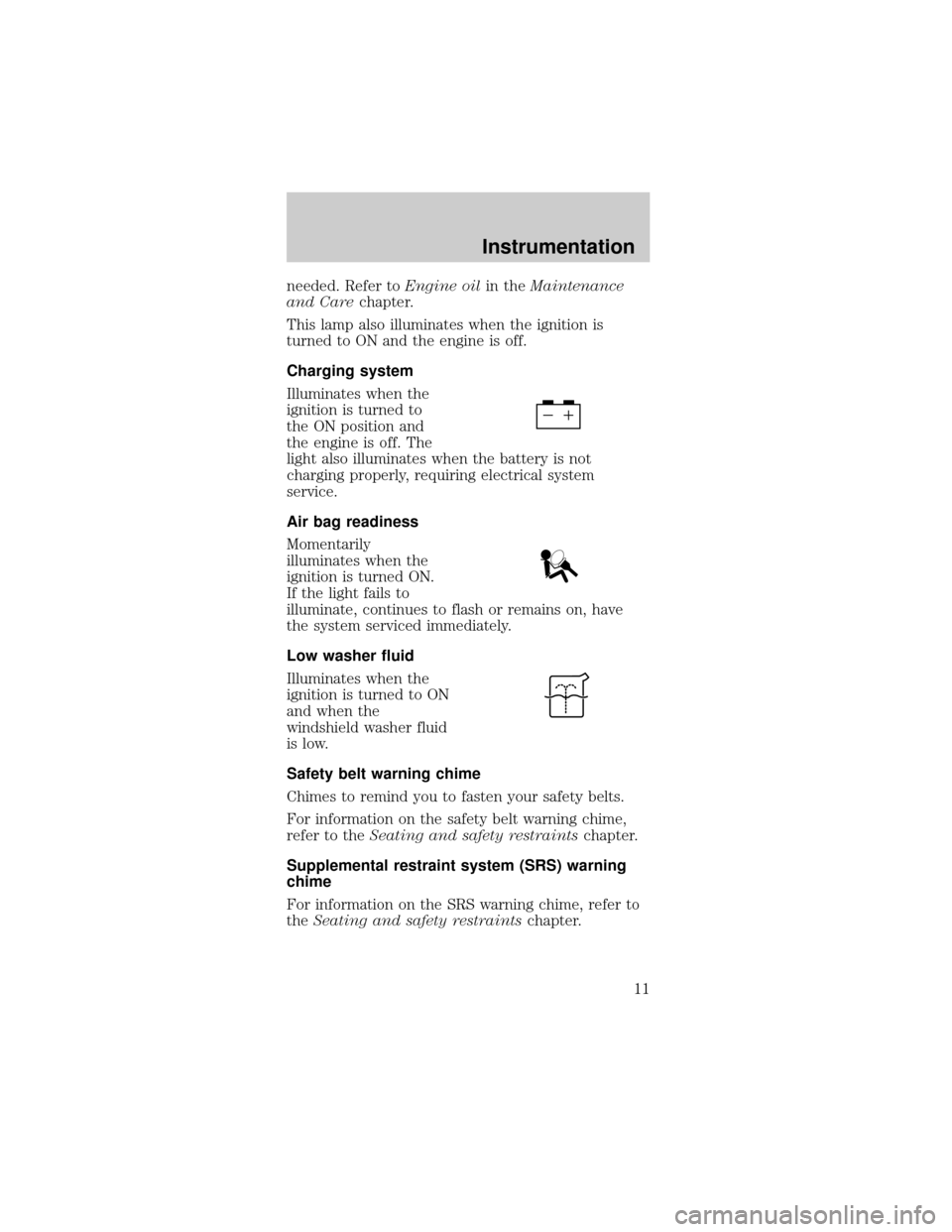 Instrumentation

needed. Refer to Engine oil in the Maintenance and Care chapter.

This lamp also illuminates when the ignition is turned to ON and the engine is off.

Charging system

Illuminates when the ignition is turned to the ON position and the engine is off. The light also illuminates when the battery is not charging properly, requiring electrical system service.

Air bag readiness

Momentarily illuminates when the ignition is turned ON. If the light fails to illuminate, continues to flash or remains on, have the system serviced immediately.

Low washer fluid

Illuminates when the ignition is turned to ON and when the windshield washer fluid is low.

Safety belt warning chime

Chimes to remind you to fasten your safety belts.

For information on the safety belt warning chime, refer to the Seating and safety restraints chapter.

Supplemental restraint system (SRS) warning chime

For information on the SRS warning chime, refer to the Seating and safety restraints chapter.

11

carmanualsonline.info